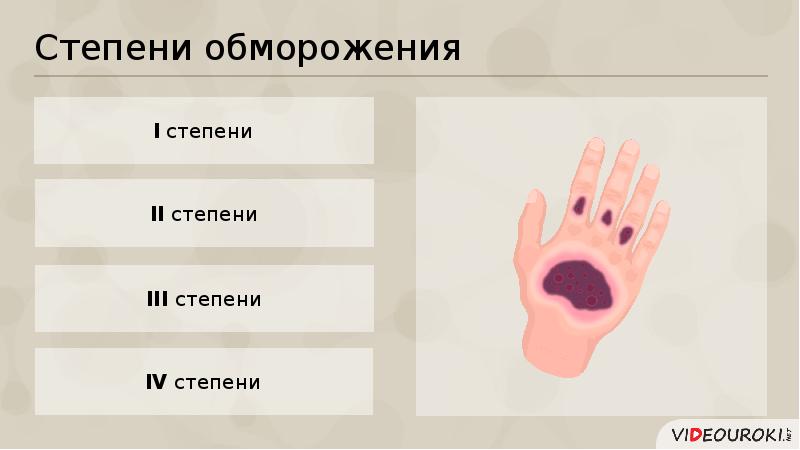 Степени обморожения

I степени

II степени

III степени

IV степени

VIDEOUROKI.NET